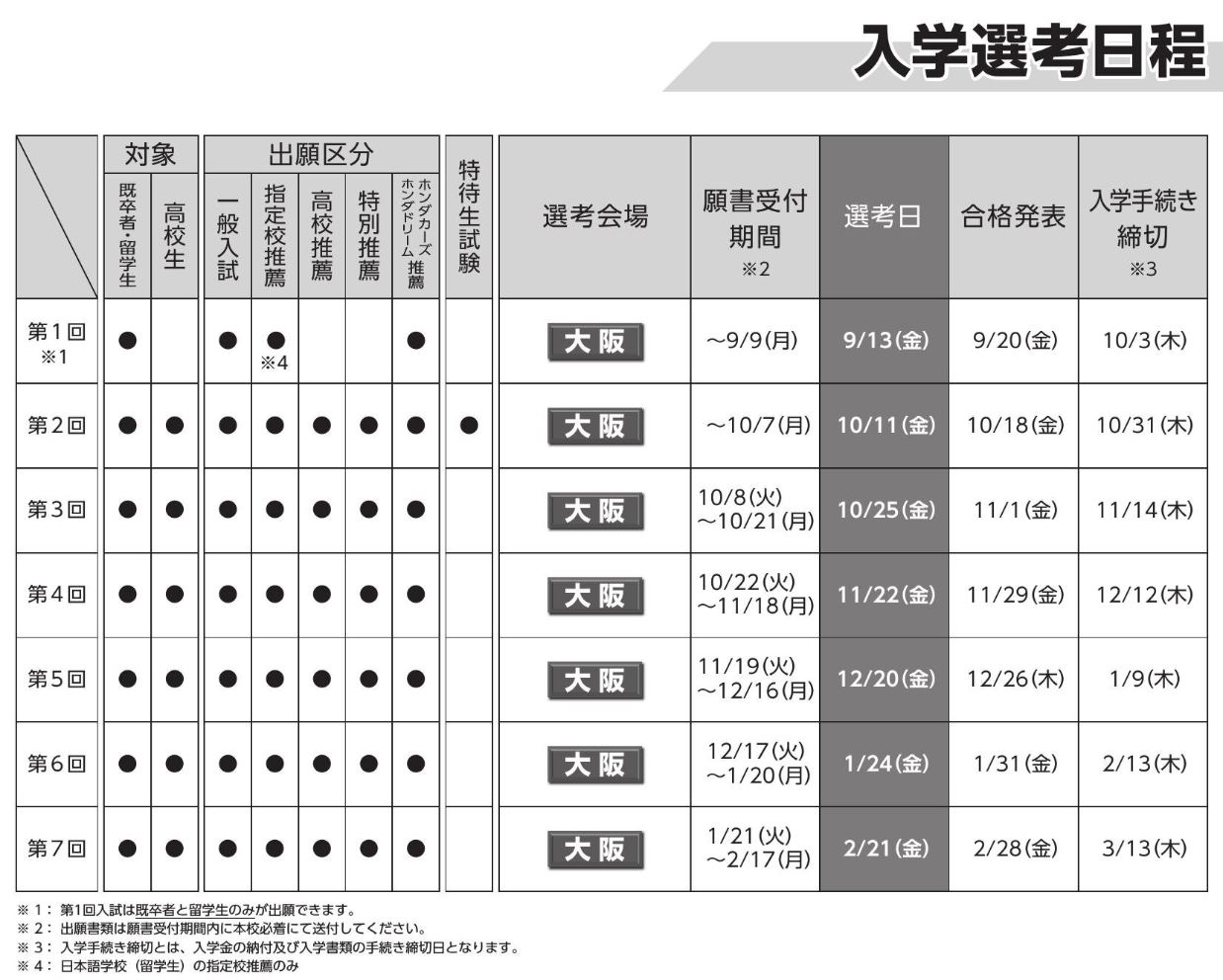 入学選考日程

| | 対象 既卒者・留学生 | 対象 高校生 | 出願区分 一般入試 | 出願区分 指定校推薦 | 出願区分 高校推薦 | 出願区分 特別推薦 | 出願区分 ホンダカーズ ホンダドリーム 推薦 | 特待生試験 | 選考会場 | 願書受付期間 ※2 | 選考日 | 合格発表 | 入学手続き締切 ※3 |
|---|---|---|---|---|---|---|---|---|---|---|---|---|---|
| 第1回 ※1 | ● | | ● | ● ※4 | | | ● | | 大阪 | ～9/9(月) | 9/13(金) | 9/20(金) | 10/3(木) |
| 第2回 | ● | ● | ● | ● | ● | ● | ● | ● | 大阪 | ～10/7(月) | 10/11(金) | 10/18(金) | 10/31(木) |
| 第3回 | ● | ● | ● | ● | ● | ● | ● | | 大阪 | 10/8(火) ～10/21(月) | 10/25(金) | 11/1(金) | 11/14(木) |
| 第4回 | ● | ● | ● | ● | ● | ● | ● | | 大阪 | 10/22(火) ～11/18(月) | 11/22(金) | 11/29(金) | 12/12(木) |
| 第5回 | ● | ● | ● | ● | ● | ● | ● | | 大阪 | 11/19(火) ～12/16(月) | 12/20(金) | 12/26(木) | 1/9(木) |
| 第6回 | ● | ● | ● | ● | ● | ● | ● | | 大阪 | 12/17(火) ～1/20(月) | 1/24(金) | 1/31(金) | 2/13(木) |
| 第7回 | ● | ● | ● | ● | ● | ● | ● | | 大阪 | 1/21(火) ～2/17(月) | 2/21(金) | 2/28(金) | 3/13(木) |

※1： 第1回入試は既卒者と留学生のみが出願できます。
※2： 出願書類は願書受付期間内に本校必着にて送付してください。
※3： 入学手続き締切とは、入学金の納付及び入学書類の手続き締切日となります。
※4： 日本語学校（留学生）の指定校推薦のみ